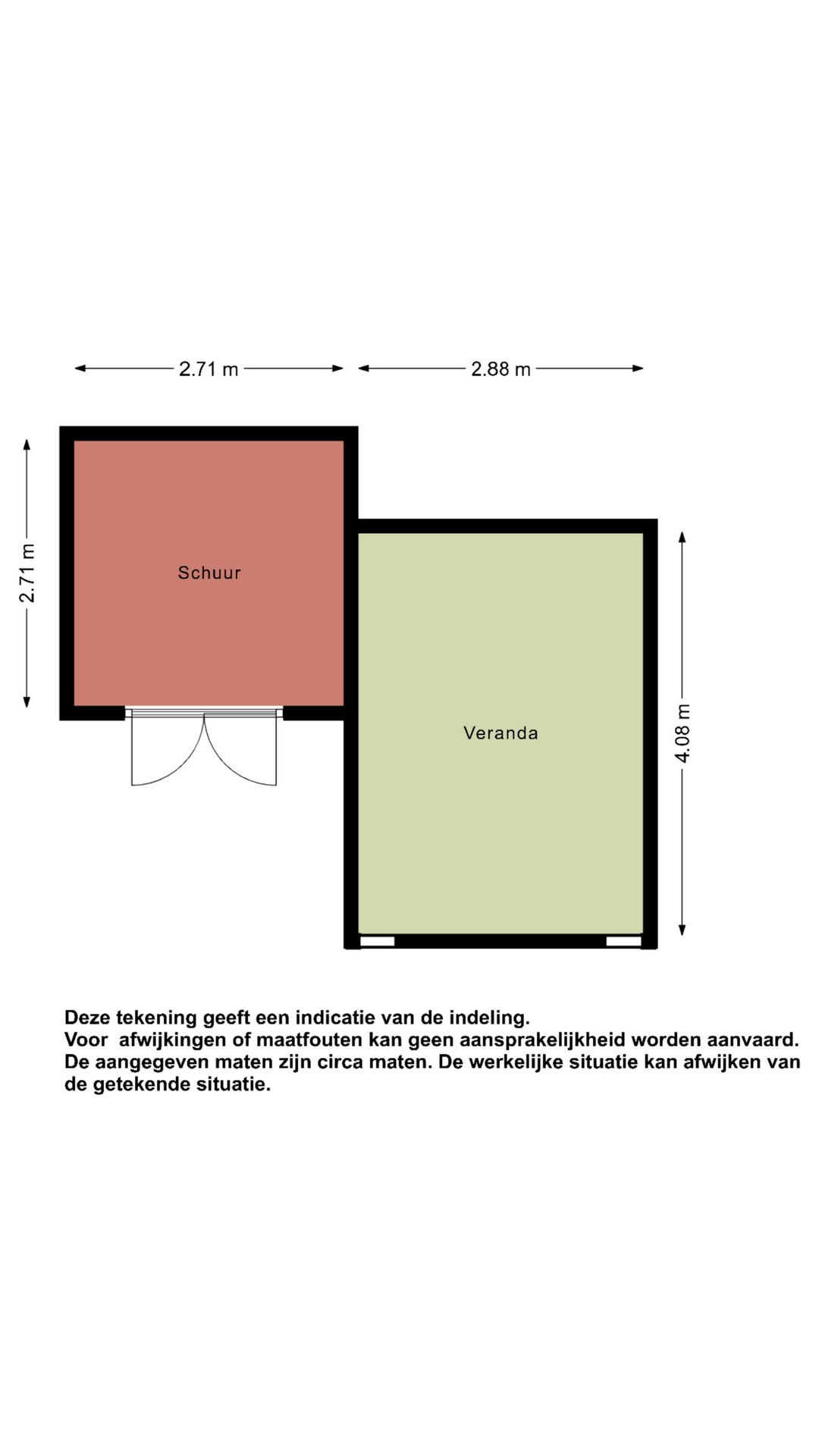 2.71 m

2.88 m

2.71 m

Schuur

Veranda

4.08 m

Deze tekening geeft een indicatie van de indeling.
Voor afwijkingen of maatfouten kan geen aansprakelijkheid worden aanvaard.
De aangegeven maten zijn circa maten. De werkelijke situatie kan afwijken van de getekende situatie.